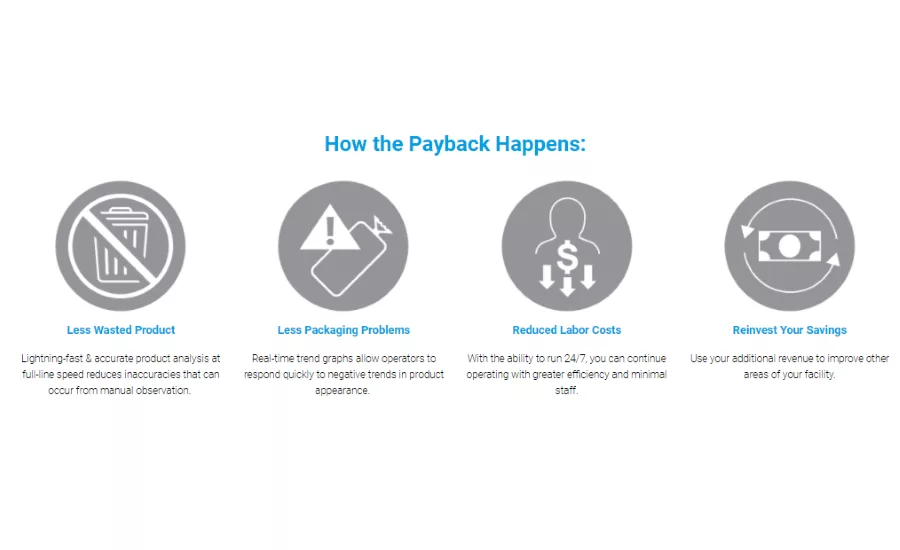 How the Payback Happens:

Less Wasted Product

Lightning-fast & accurate product analysis at full-line speed reduces inaccuracies that can occur from manual observation.

Less Packaging Problems

Real-time trend graphs allow operators to respond quickly to negative trends in product appearance.

Reduced Labor Costs

With the ability to run 24/7, you can continue operating with greater efficiency and minimal staff.

Reinvest Your Savings

Use your additional revenue to improve other areas of your facility.